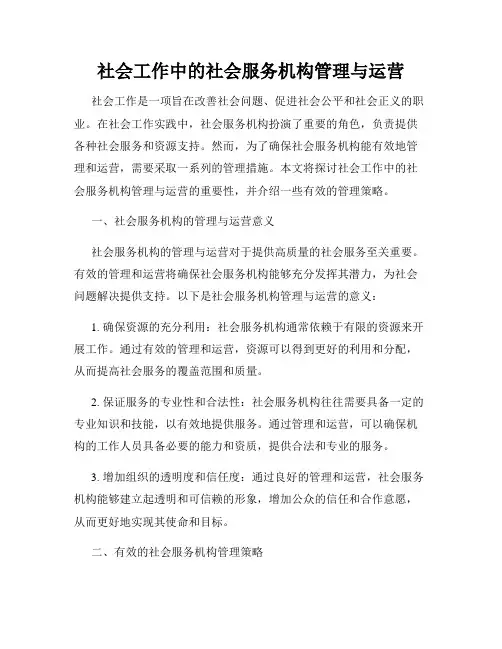 社会工作中的社会服务机构管理与运营

社会工作是一项旨在改善社会问题、促进社会公平和社会正义的职业。在社会工作实践中，社会服务机构扮演了重要的角色，负责提供各种社会服务和资源支持。然而，为了确保社会服务机构能有效地管理和运营，需要采取一系列的管理措施。本文将探讨社会工作中的社会服务机构管理与运营的重要性，并介绍一些有效的管理策略。

一、社会服务机构的管理与运营意义

社会服务机构的管理与运营对于提供高质量的社会服务至关重要。有效的管理和运营将确保社会服务机构能够充分发挥其潜力，为社会问题解决提供支持。以下是社会服务机构管理与运营的意义：

1. 确保资源的充分利用：社会服务机构通常依赖于有限的资源来开展工作。通过有效的管理和运营，资源可以得到更好的利用和分配，从而提高社会服务的覆盖范围和质量。

2. 保证服务的专业性和合法性：社会服务机构往往需要具备一定的专业知识和技能，以有效地提供服务。通过管理和运营，可以确保机构的工作人员具备必要的能力和资质，提供合法和专业的服务。

3. 增加组织的透明度和信任度：通过良好的管理和运营，社会服务机构能够建立起透明和可信赖的形象，增加公众的信任和合作意愿，从而更好地实现其使命和目标。

二、有效的社会服务机构管理策略